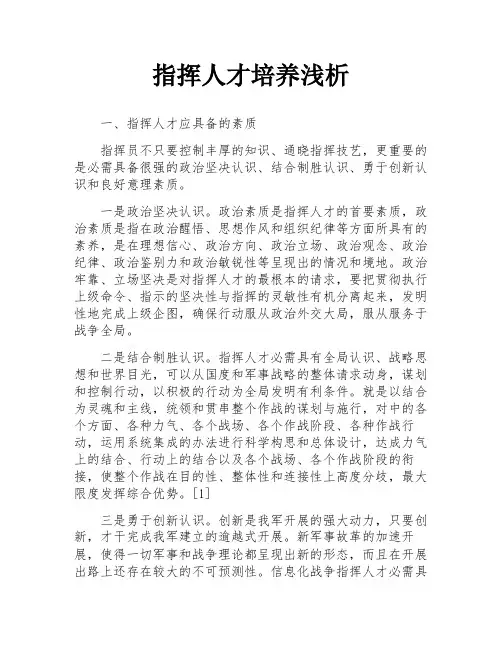 指挥人才培养浅析

一、指挥人才应具备的素质

指挥员不只要控制丰厚的知识、通晓指挥技艺，更重要的是必需具备很强的政治坚决认识、结合制胜认识、勇于创新认识和良好意理素质。

一是政治坚决认识。政治素质是指挥人才的首要素质，政治素质是指在政治醒悟、思想作风和组织纪律等方面所具有的素养，是在理想信心、政治方向、政治立场、政治观念、政治纪律、政治鉴别力和政治敏锐性等呈现出的情况和境地。政治牢靠、立场坚决是对指挥人才的最根本的请求，要把贯彻执行上级命令、指示的坚决性与指挥的灵敏性有机分离起来，发明性地完成上级企图，确保行动服从政治外交大局，服从服务于战争全局。

二是结合制胜认识。指挥人才必需具有全局认识、战略思想和世界目光，可以从国度和军事战略的整体请求动身，谋划和控制行动，以积极的行动为全局发明有利条件。就是以结合为灵魂和主线，统领和贯串整个作战的谋划与施行，对中的各个方面、各种力气、各个战场、各个作战阶段、各种作战行动，运用系统集成的办法进行科学构思和总体设计，达成力气上的结合、行动上的结合以及各个战场、各个作战阶段的衔接，使整个作战在目的性、整体性和连接性上高度分歧，最大限度发挥综合优势。[1]

三是勇于创新认识。创新是我军开展的强大动力，只要创新，才干完成我军建立的逾越式开展。新军事故革的加速开展，使得一切军事和战争理论都呈现出新的形态，而且在开展出路上还存在较大的不可预测性。信息化战争指挥人才必需具